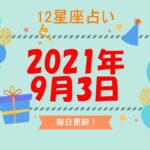 12星座占い

2021年
9月3日

毎日更新！